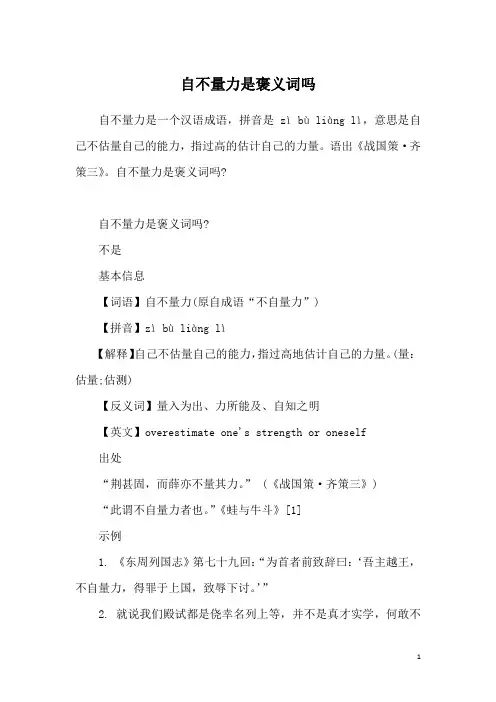 自不量力是褒义词吗

自不量力是一个汉语成语，拼音是 zì bù liàng lì，意思是自己不估量自己的能力，指过高的估计自己的力量。语出《战国策·齐策三》。自不量力是褒义词吗?

自不量力是褒义词吗?

不是

基本信息

【词语】自不量力(原自成语“不自量力”)

【拼音】zì bù liàng lì

【解释】自己不估量自己的能力，指过高地估计自己的力量。(量:估量;估测)

【反义词】量入为出、力所能及、自知之明

【英文】overestimate one's strength or oneself

出处

“荆甚固，而薛亦不量其力。”（《战国策·齐策三》）

“此谓不自量力者也。”《蛙与牛斗》[1]

示例

1. 《东周列国志》第七十九回:“为首者前致辞曰:‘吾主越王，不自量力，得罪于上国，致辱下讨。’”

2. 就说我们殿试都是侥幸名列上等，并不是真才实学，何敢不

1